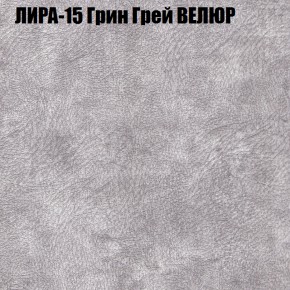 ЛИРА-15 Грин Грей ВЕЛЮР